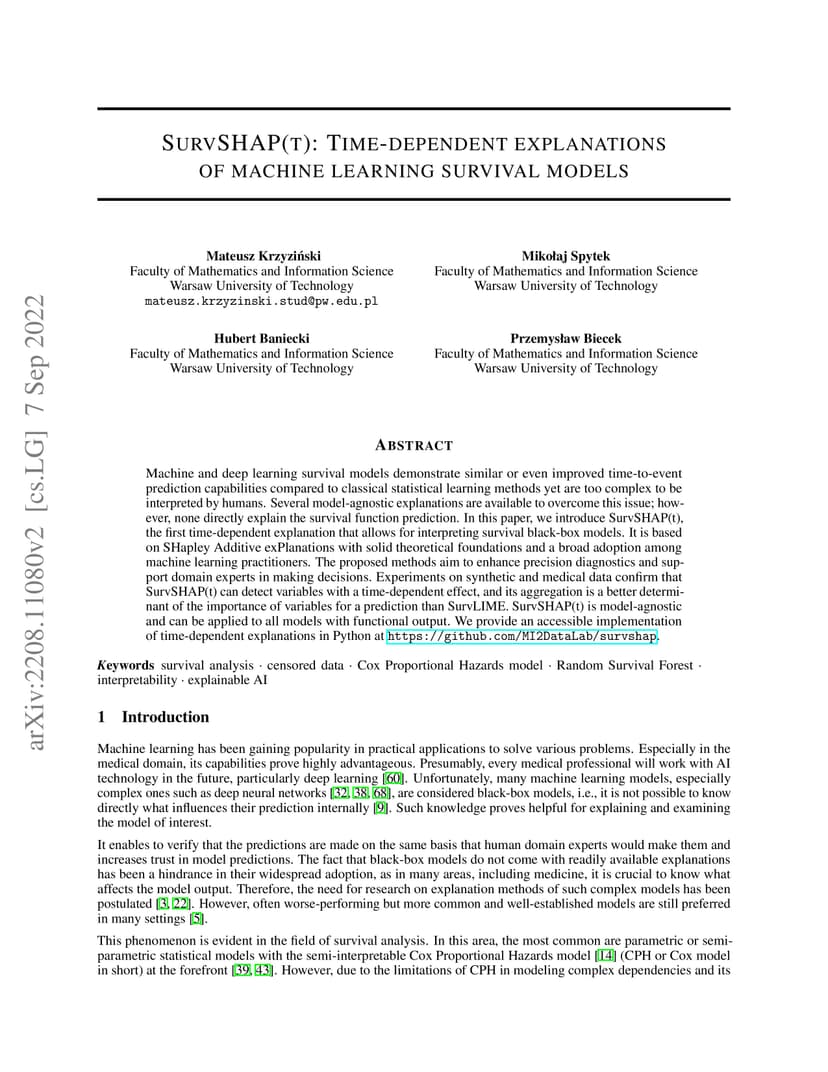 arXiv:2208.11080v2 [cs.LG] 7 Sep 2022

SURVSHAP(T): TIME-DEPENDENT EXPLANATIONS OF MACHINE LEARNING SURVIVAL MODELS

Mateusz Krzyziński
Faculty of Mathematics and Information Science
Warsaw University of Technology
mateusz.krzyzinski.stud@pw.edu.pl

Mikołaj Spytek
Faculty of Mathematics and Information Science
Warsaw University of Technology

Hubert Baniecki
Faculty of Mathematics and Information Science
Warsaw University of Technology

Przemysław Biecek
Faculty of Mathematics and Information Science
Warsaw University of Technology

ABSTRACT

Machine and deep learning survival models demonstrate similar or even improved time-to-event prediction capabilities compared to classical statistical learning methods yet are too complex to be interpreted by humans. Several model-agnostic explanations are available to overcome this issue; however, none directly explain the survival function prediction. In this paper, we introduce SurvSHAP(t), the first time-dependent explanation that allows for interpreting survival black-box models. It is based on SHapley Additive exPlanations with solid theoretical foundations and a broad adoption among machine learning practitioners. The proposed methods aim to enhance precision diagnostics and support domain experts in making decisions. Experiments on synthetic and medical data confirm that SurvSHAP(t) can detect variables with a time-dependent effect, and its aggregation is a better determinant of the importance of variables for a prediction than SurvLIME. SurvSHAP(t) is model-agnostic and can be applied to all models with functional output. We provide an accessible implementation of time-dependent explanations in Python at https://github.com/MI2DataLab/survshap.

Keywords survival analysis · censored data · Cox Proportional Hazards model · Random Survival Forest · interpretability · explainable AI

1 Introduction

Machine learning has been gaining popularity in practical applications to solve various problems. Especially in the medical domain, its capabilities prove highly advantageous. Presumably, every medical professional will work with AI technology in the future, particularly deep learning [60]. Unfortunately, many machine learning models, especially complex ones such as deep neural networks [32, 38, 68], are considered black-box models, i.e., it is not possible to know directly what influences their prediction internally [9]. Such knowledge proves helpful for explaining and examining the model of interest.

It enables to verify that the predictions are made on the same basis that human domain experts would make them and increases trust in model predictions. The fact that black-box models do not come with readily available explanations has been a hindrance in their widespread adoption, as in many areas, including medicine, it is crucial to know what affects the model output. Therefore, the need for research on explanation methods of such complex models has been postulated [3, 22]. However, often worse-performing but more common and well-established models are still preferred in many settings [5].

This phenomenon is evident in the field of survival analysis. In this area, the most common are parametric or semi-parametric statistical models with the semi-interpretable Cox Proportional Hazards model [14] (CPH or Cox model in short) at the forefront [39, 43]. However, due to the limitations of CPH in modeling complex dependencies and its